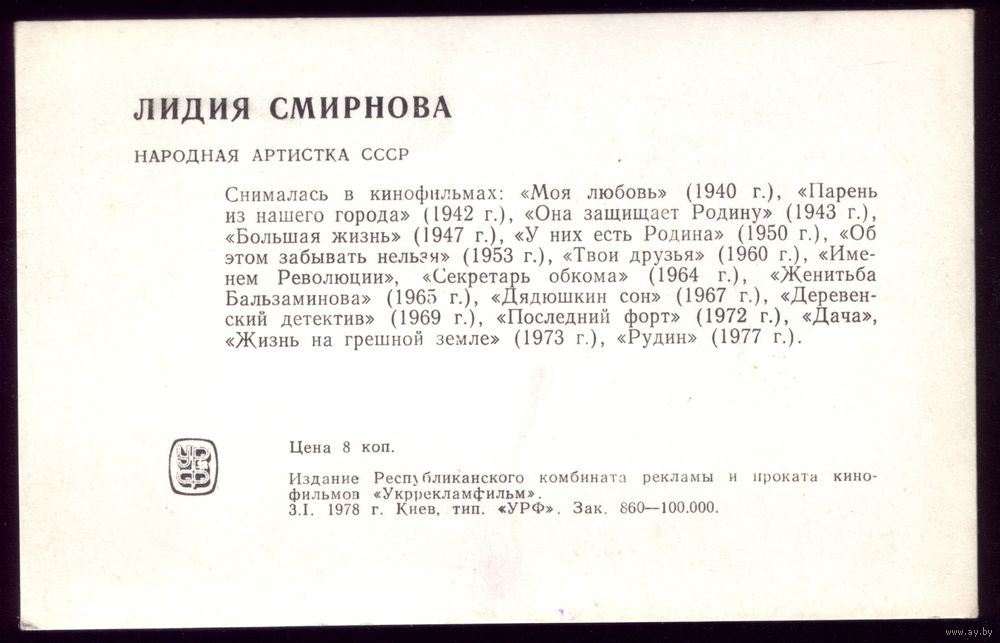 ЛИДИЯ СМИРНОВА

НАРОДНАЯ АРТИСТКА СССР

Снималась в кинофильмах: «Моя любовь» (1940 г.), «Парень из нашего города» (1942 г.), «Она защищает Родину» (1943 г.), «Большая жизнь» (1947 г.), «У них есть Родина» (1950 г.), «Об этом забывать нельзя» (1953 г.), «Твои друзья» (1960 г.), «Именем Революции», «Секретарь обкома» (1964 г.), «Женитьба Бальзаминова» (1965 г.), «Дядюшкин сон» (1967 г.), «Деревенский детектив» (1969 г.), «Последний форт» (1972 г.), «Дача», «Жизнь на грешной земле» (1973 г.), «Рудин» (1977 г.).

УРФ

Цена 8 коп.

Издание Республиканского комбината рекламы и проката кинофильмов «Укррекламфильм».
3.I. 1978 г. Киев, тип. «УРФ». Зак. 860—100.000.

www.ay.by